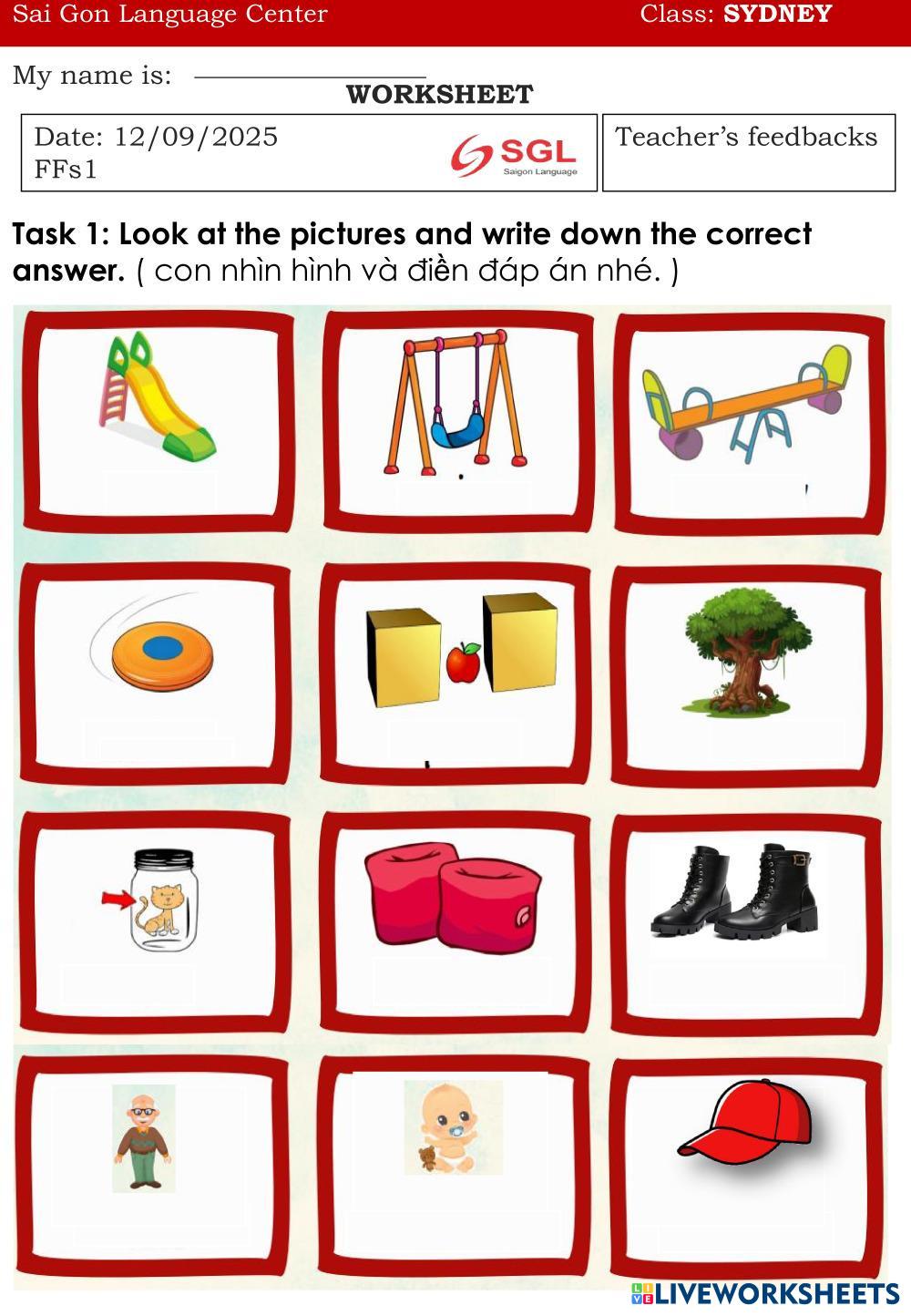 Sai Gon Language Center Class: SYDNEY

My name is: ____

WORKSHEET

Date: 12/09/2025
FFs1

SGL
Saigon Language

Teacher's feedbacks

Task 1: Look at the pictures and write down the correct answer. ( con nhìn hình và điền đáp án nhé. )

LIVEWORKSHEETS